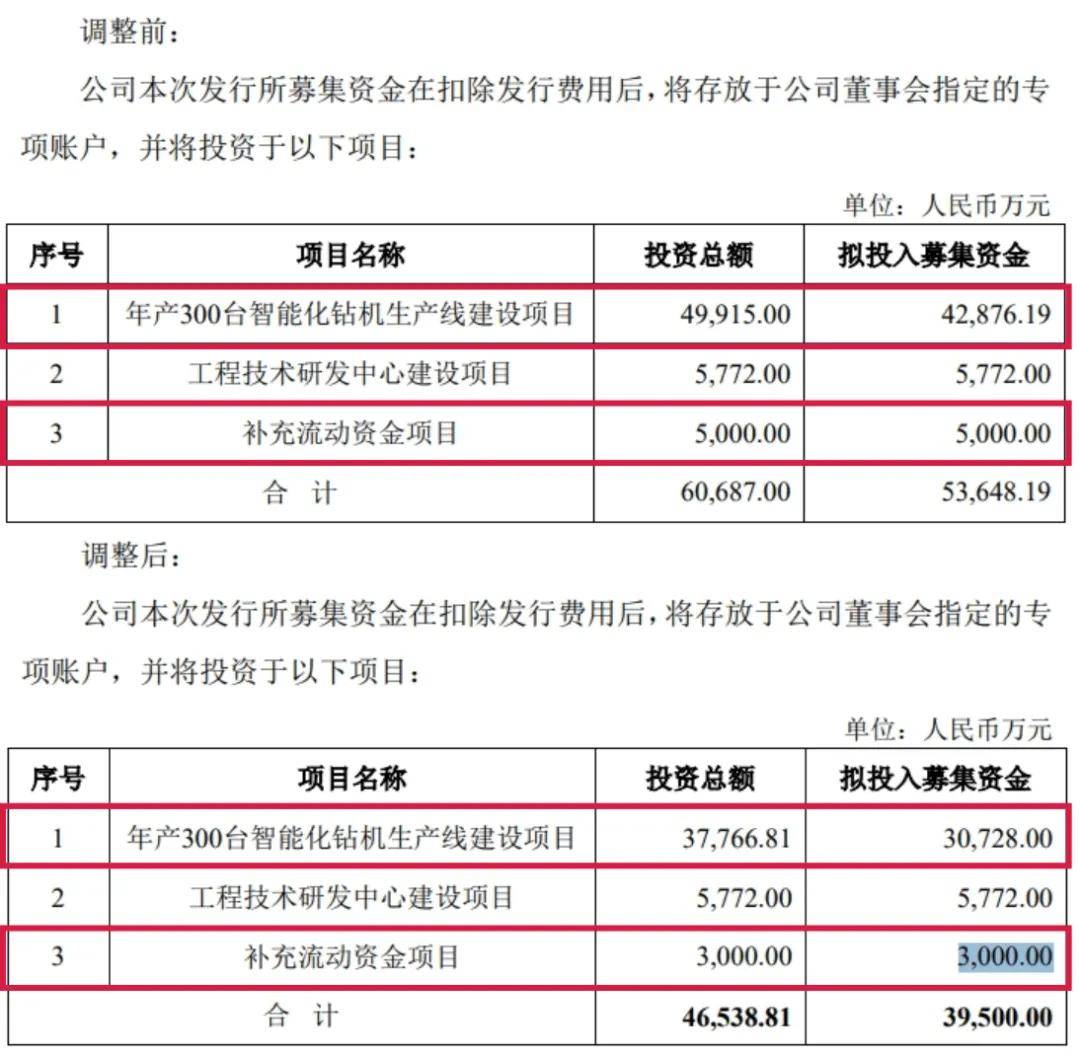 调整前：

公司本次发行所募集资金在扣除发行费用后，将存放于公司董事会指定的专项账户，并将投资于以下项目：

单位：人民币万元

| 序号 | 项目名称 | 投资总额 | 拟投入募集资金 |
|---|---|---|---|
| 1 | 年产300台智能化钻机生产线建设项目 | 49,915.00 | 42,876.19 |
| 2 | 工程技术研发中心建设项目 | 5,772.00 | 5,772.00 |
| 3 | 补充流动资金项目 | 5,000.00 | 5,000.00 |
| 合 计 | | 60,687.00 | 53,648.19 |

调整后：

公司本次发行所募集资金在扣除发行费用后，将存放于公司董事会指定的专项账户，并将投资于以下项目：

单位：人民币万元

| 序号 | 项目名称 | 投资总额 | 拟投入募集资金 |
|---|---|---|---|
| 1 | 年产300台智能化钻机生产线建设项目 | 37,766.81 | 30,728.00 |
| 2 | 工程技术研发中心建设项目 | 5,772.00 | 5,772.00 |
| 3 | 补充流动资金项目 | 3,000.00 | 3,000.00 |
| 合 计 | | 46,538.81 | 39,500.00 |